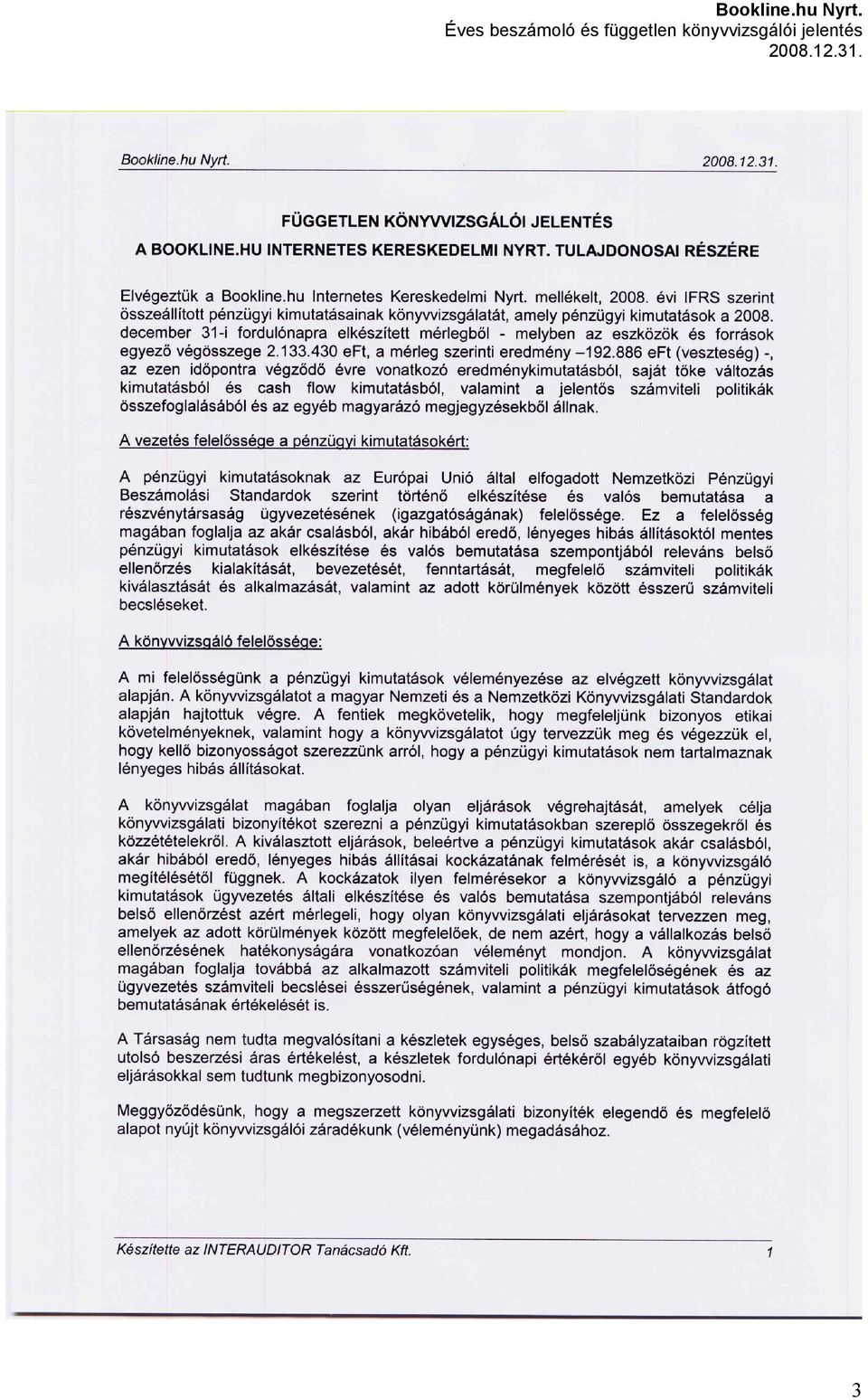 Bookline.hu Nyrt.
Éves beszámoló és független könyvvizsgálói jelentés
2008.12.31.

Bookline.hu Nyrt. 2008.12.31.

FÜGGETLEN KÖNYVVIZSGÁLÓI JELENTÉS

A BOOKLINE.HU INTERNETES KERESKEDELMI NYRT. TULAJDONOSAI RÉSZÉRE

Elvégeztük a Bookline.hu Internetes Kereskedelmi Nyrt. mellékelt, 2008. évi IFRS szerint összeállított pénzügyi kimutatásainak könyvvizsgálatát, amely pénzügyi kimutatások a 2008. december 31-i fordulónapra elkészített mérlegből - melyben az eszközök és források egyező végösszege 2.133.430 eFt, a mérleg szerinti eredmény –192.886 eFt (veszteség) -, az ezen időpontra végződő évre vonatkozó eredménykimutatásból, saját tőke változás kimutatásból és cash flow kimutatásból, valamint a jelentős számviteli politikák összefoglalásából és az egyéb magyarázó megjegyzésekből állnak.

A vezetés felelőssége a pénzügyi kimutatásokért:

A pénzügyi kimutatásoknak az Európai Unió által elfogadott Nemzetközi Pénzügyi Beszámolási Standardok szerint történő elkészítése és valós bemutatása a részvénytársaság ügyvezetésének (igazgatóságának) felelőssége. Ez a felelősség magában foglalja az akár csalásból, akár hibából eredő, lényeges hibás állításoktól mentes pénzügyi kimutatások elkészítése és valós bemutatása szempontjából releváns belső ellenőrzés kialakítását, bevezetését, fenntartását, megfelelő számviteli politikák kiválasztását és alkalmazását, valamint az adott körülmények között ésszerű számviteli becsléseket.

A könyvvizsgáló felelőssége:

A mi felelősségünk a pénzügyi kimutatások véleményezése az elvégzett könyvvizsgálat alapján. A könyvvizsgálatot a magyar Nemzeti és a Nemzetközi Könyvvizsgálati Standardok alapján hajtottuk végre. A fentiek megkövetelik, hogy megfeleljünk bizonyos etikai követelményeknek, valamint hogy a könyvvizsgálatot úgy tervezzük meg és végezzük el, hogy kellő bizonyosságot szerezzünk arról, hogy a pénzügyi kimutatások nem tartalmaznak lényeges hibás állításokat.

A könyvvizsgálat magában foglalja olyan eljárások végrehajtását, amelyek célja könyvvizsgálati bizonyítékot szerezni a pénzügyi kimutatásokban szereplő összegekről és közzétételekről. A kiválasztott eljárások, beleértve a pénzügyi kimutatások akár csalásból, akár hibából eredő, lényeges hibás állításai kockázatának felmérését is, a könyvvizsgáló megítélésétől függnek. A kockázatok ilyen felmérésekor a könyvvizsgáló a pénzügyi kimutatások ügyvezetés általi elkészítése és valós bemutatása szempontjából releváns belső ellenőrzést azért mérlegeli, hogy olyan könyvvizsgálati eljárásokat tervezzen meg, amelyek az adott körülmények között megfelelőek, de nem azért, hogy a vállalkozás belső ellenőrzésének hatékonyságára vonatkozóan véleményt mondjon. A könyvvizsgálat magában foglalja továbbá az alkalmazott számviteli politikák megfelelőségének és az ügyvezetés számviteli becslései ésszerűségének, valamint a pénzügyi kimutatások átfogó bemutatásának értékelését is.

A Társaság nem tudta megvalósítani a készletek egységes, belső szabályzataiban rögzített utolsó beszerzési áras értékelést, a készletek fordulónapi értékéről egyéb könyvvizsgálati eljárásokkal sem tudtunk megbizonyosodni.

Meggyőződésünk, hogy a megszerzett könyvvizsgálati bizonyíték elegendő és megfelelő alapot nyújt könyvvizsgálói záradékunk (véleményünk) megadásához.

Készítette az INTERAUDITOR Tanácsadó Kft. 1

3